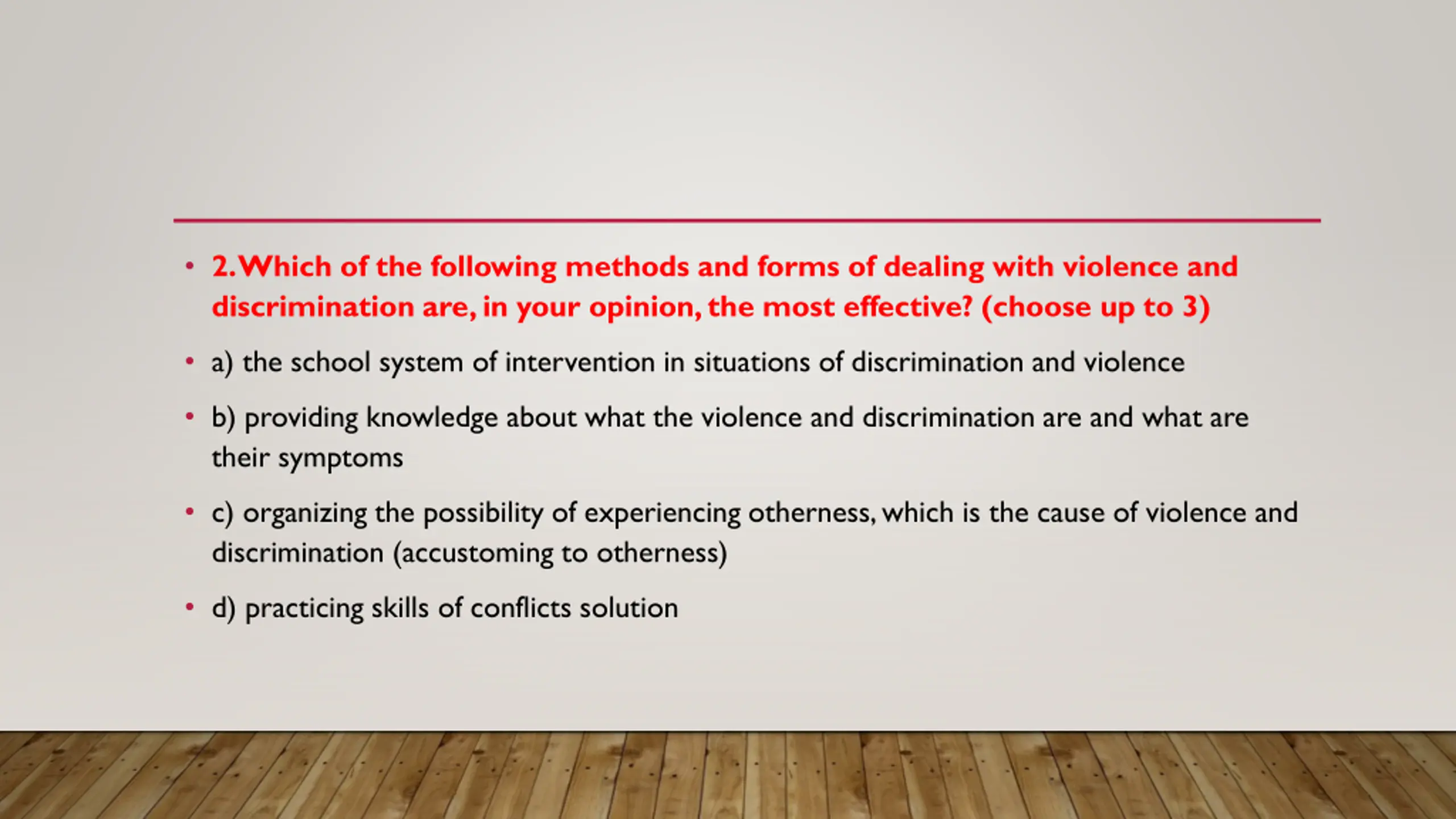 • 2. Which of the following methods and forms of dealing with violence and discrimination are, in your opinion, the most effective? (choose up to 3)

• a) the school system of intervention in situations of discrimination and violence

• b) providing knowledge about what the violence and discrimination are and what are their symptoms

• c) organizing the possibility of experiencing otherness, which is the cause of violence and discrimination (accustoming to otherness)

• d) practicing skills of conflicts solution